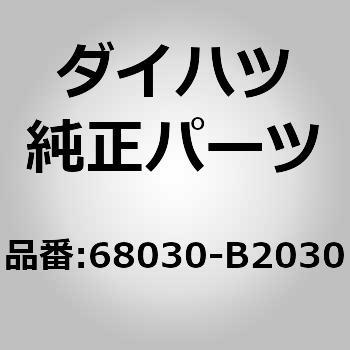 ダイハツ
純正パーツ

品番:68030-B2030